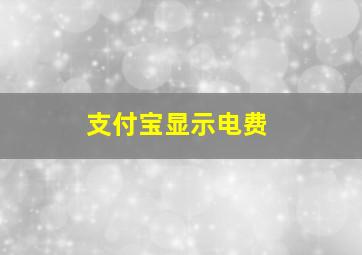 支付宝显示电费